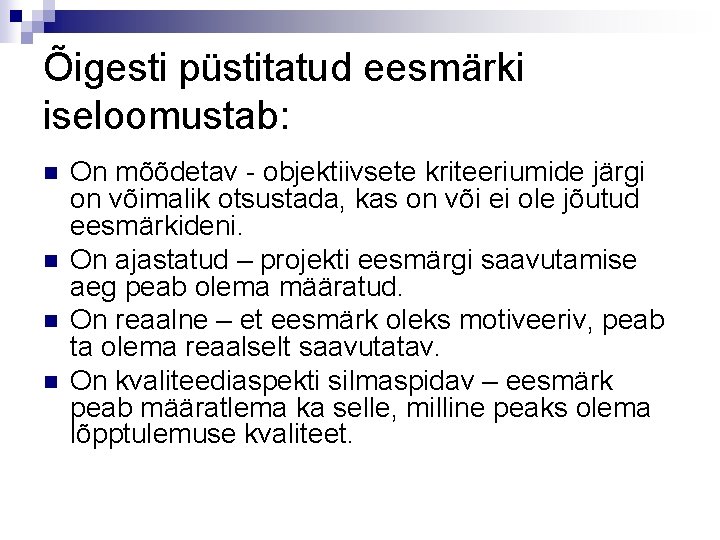 Õigesti püstitatud eesmärki iseloomustab:

• On mõõdetav - objektiivsete kriteeriumide järgi on võimalik otsustada, kas on või ei ole jõutud eesmärkideni.
• On ajastatud – projekti eesmärgi saavutamise aeg peab olema määratud.
• On reaalne – et eesmärk oleks motiveeriv, peab ta olema reaalselt saavutatav.
• On kvaliteediaspekti silmaspidav – eesmärk peab määratlema ka selle, milline peaks olema lõpptulemuse kvaliteet.